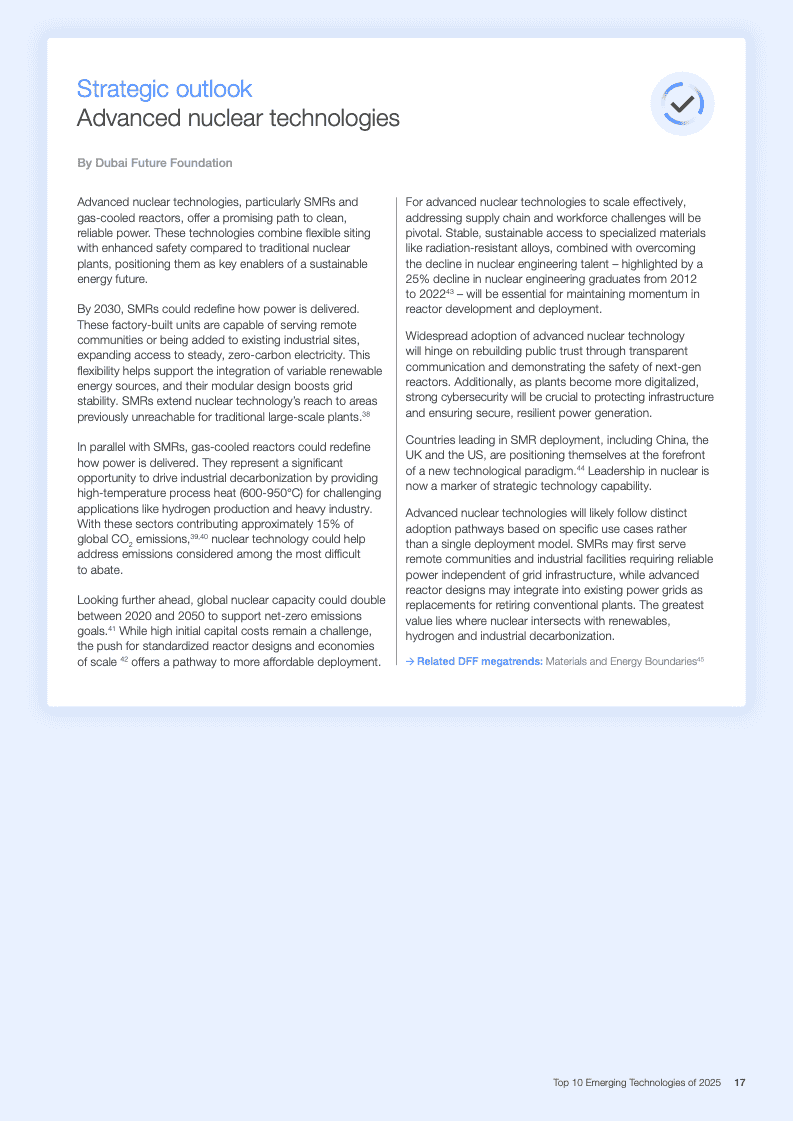 Strategic outlook
Advanced nuclear technologies

By Dubai Future Foundation

Advanced nuclear technologies, particularly SMRs and gas-cooled reactors, offer a promising path to clean, reliable power. These technologies combine flexible siting with enhanced safety compared to traditional nuclear plants, positioning them as key enablers of a sustainable energy future.

By 2030, SMRs could redefine how power is delivered. These factory-built units are capable of serving remote communities or being added to existing industrial sites, expanding access to steady, zero-carbon electricity. This flexibility helps support the integration of variable renewable energy sources, and their modular design boosts grid stability. SMRs extend nuclear technology's reach to areas previously unreachable for traditional large-scale plants.$^{38}$

In parallel with SMRs, gas-cooled reactors could redefine how power is delivered. They represent a significant opportunity to drive industrial decarbonization by providing high-temperature process heat (600-950°C) for challenging applications like hydrogen production and heavy industry. With these sectors contributing approximately 15% of global $CO_2$ emissions,$^{39,40}$ nuclear technology could help address emissions considered among the most difficult to abate.

Looking further ahead, global nuclear capacity could double between 2020 and 2050 to support net-zero emissions goals.$^{41}$ While high initial capital costs remain a challenge, the push for standardized reactor designs and economies of scale $^{42}$ offers a pathway to more affordable deployment.

For advanced nuclear technologies to scale effectively, addressing supply chain and workforce challenges will be pivotal. Stable, sustainable access to specialized materials like radiation-resistant alloys, combined with overcoming the decline in nuclear engineering talent – highlighted by a 25% decline in nuclear engineering graduates from 2012 to 2022$^{43}$ – will be essential for maintaining momentum in reactor development and deployment.

Widespread adoption of advanced nuclear technology will hinge on rebuilding public trust through transparent communication and demonstrating the safety of next-gen reactors. Additionally, as plants become more digitalized, strong cybersecurity will be crucial to protecting infrastructure and ensuring secure, resilient power generation.

Countries leading in SMR deployment, including China, the UK and the US, are positioning themselves at the forefront of a new technological paradigm.$^{44}$ Leadership in nuclear is now a marker of strategic technology capability.

Advanced nuclear technologies will likely follow distinct adoption pathways based on specific use cases rather than a single deployment model. SMRs may first serve remote communities and industrial facilities requiring reliable power independent of grid infrastructure, while advanced reactor designs may integrate into existing power grids as replacements for retiring conventional plants. The greatest value lies where nuclear intersects with renewables, hydrogen and industrial decarbonization.

→ Related DFF megatrends: Materials and Energy Boundaries$^{45}$

Top 10 Emerging Technologies of 2025 17